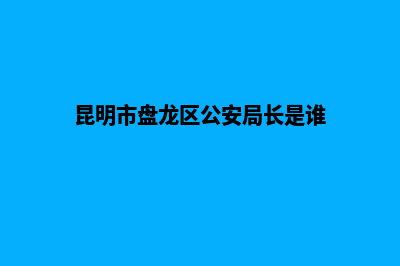 昆明市盘龙区公安局长是谁